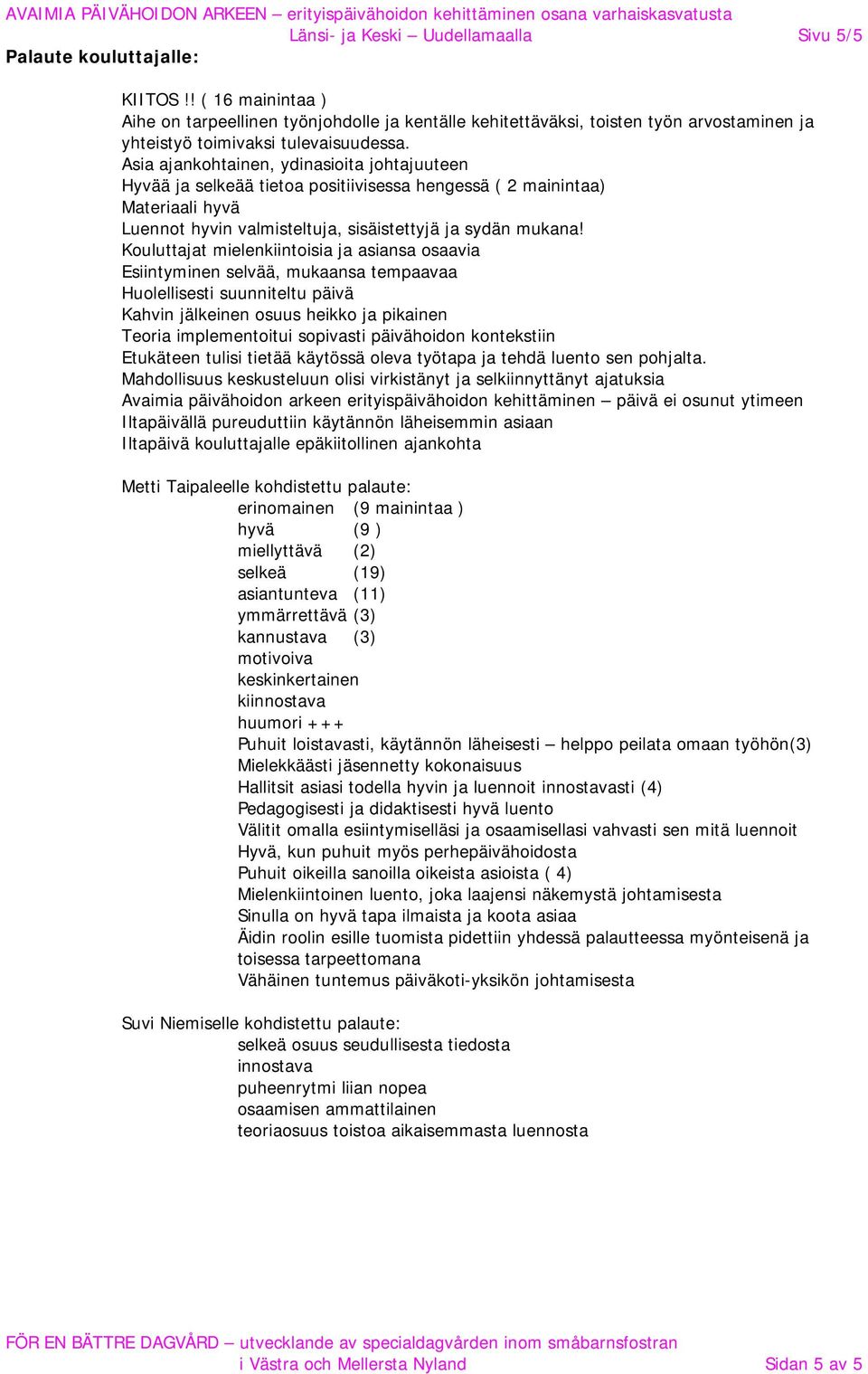 AVAIMIA PÄIVÄHOIDON ARKEEN – erityispäivähoidon kehittäminen osana varhaiskasvatusta
Länsi- ja Keski – Uudellamaalla Sivu 5/5

Palaute kouluttajalle:

KIITOS !! ( 16 mainintaa )
Aihe on tarpeellinen työnjohdolle ja kentälle kehitettäväksi, toisten työn arvostaminen ja yhteistyö toimivaksi tulevaisuudessa.
Asia ajankohtainen, ydinasioita johtajuuteen
Hyvää ja selkeää tietoa positiivisessa hengessä ( 2 mainintaa)
Materiaali hyvä
Luennot hyvin valmisteltuja, sisäistettyjä ja sydän mukana!
Kouluttajat mielenkiintoisia ja asiansa osaavia
Esiintyminen selvää, mukaansa tempaavaa
Huolellisesti suunniteltu päivä
Kahvin jälkeinen osuus heikko ja pikainen
Teoria implementoitui sopivasti päivähoidon kontekstiin
Etukäteen tulisi tietää käytössä oleva työtapa ja tehdä luento sen pohjalta.
Mahdollisuus keskusteluun olisi virkistänyt ja selkiinnyttänyt ajatuksia
Avaimia päivähoidon arkeen erityispäivähoidon kehittäminen – päivä ei osunut ytimeen
Iltapäivällä pureuduttiin käytännön läheisemmin asiaan
Iltapäivä kouluttajalle epäkiitollinen ajankohta

Metti Taipaleelle kohdistettu palaute:
erinomainen (9 mainintaa )
hyvä (9 )
miellyttävä (2)
selkeä (19)
asiantunteva (11)
ymmärrettävä (3)
kannustava (3)
motivoiva
keskinkertainen
kiinnostava
huumori +++
Puhuit loistavasti, käytännön läheisesti – helppo peilata omaan työhön(3)
Mielekkäästi jäsennetty kokonaisuus
Hallitsit asiasi todella hyvin ja luennoit innostavasti (4)
Pedagogisesti ja didaktisesti hyvä luento
Välitit omalla esiintymiselläsi ja osaamisellasi vahvasti sen mitä luennoit
Hyvä, kun puhuit myös perhepäivähoidosta
Puhuit oikeilla sanoilla oikeista asioista ( 4)
Mielenkiintoinen luento, joka laajensi näkemystä johtamisesta
Sinulla on hyvä tapa ilmaista ja koota asiaa
Äidin roolin esille tuomista pidettiin yhdessä palautteessa myönteisenä ja toisessa tarpeettomana
Vähäinen tuntemus päiväkoti-yksikön johtamisesta

Suvi Niemiselle kohdistettu palaute:
selkeä osuus seudullisesta tiedosta
innostava
puheenrytmi liian nopea
osaamisen ammattilainen
teoriaosuus toistoa aikaisemmasta luennosta

FÖR EN BÄTTRE DAGVÅRD – utvecklande av specialdagvården inom småbarnsfostran
i Västra och Mellersta Nyland Sidan 5 av 5